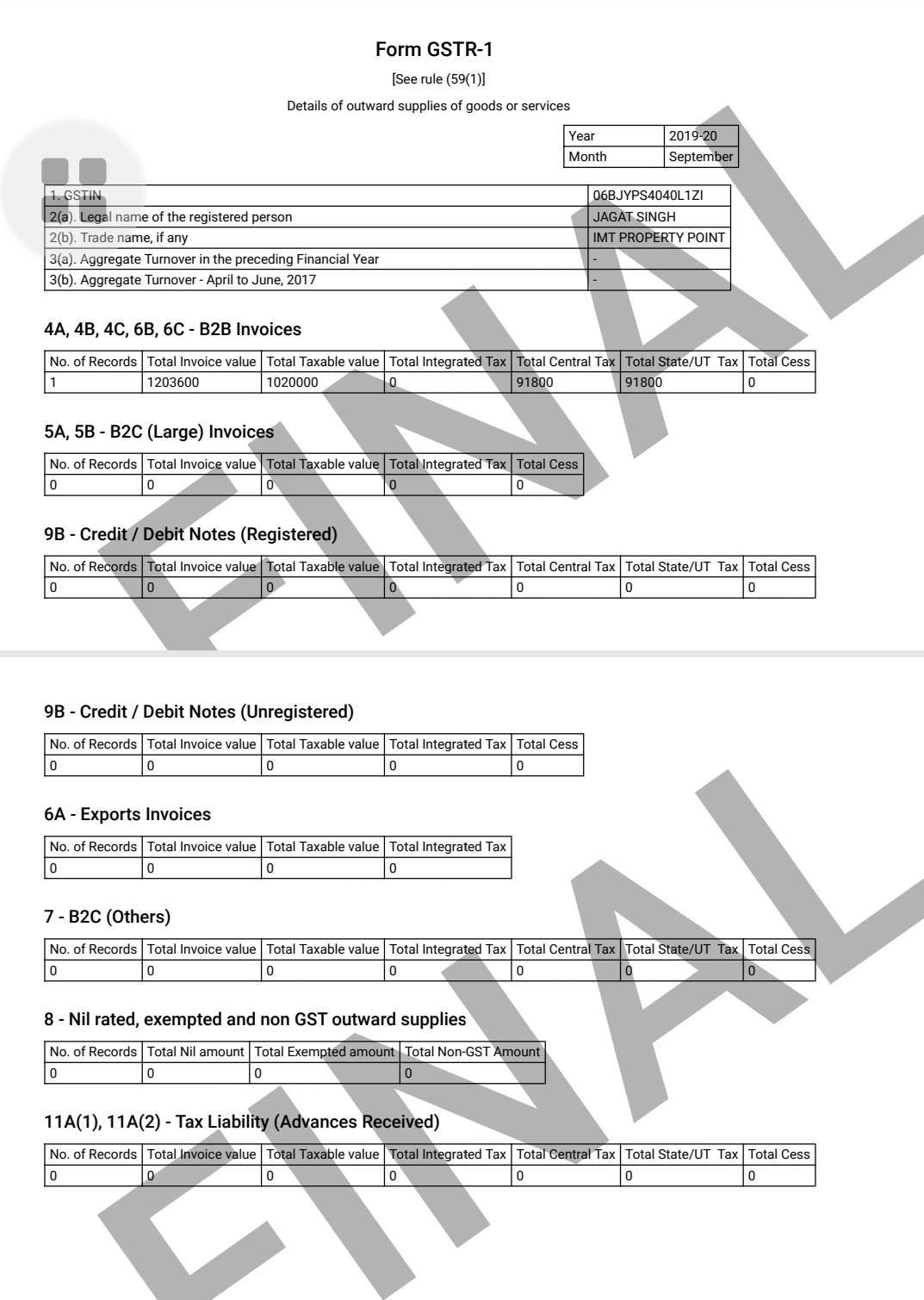 Form GSTR-1

[See rule (59(1)]

Details of outward supplies of goods or services

| Year | 2019-20 |
|---|---|
| Month | September |

| 1. GSTIN | 06BJYPS4040L1ZI |
|---|---|
| 2(a). Legal name of the registered person | JAGAT SINGH |
| 2(b). Trade name, if any | IMT PROPERTY POINT |
| 3(a). Aggregate Turnover in the preceding Financial Year | - |
| 3(b). Aggregate Turnover - April to June, 2017 | - |

4A, 4B, 4C, 6B, 6C - B2B Invoices

| No. of Records | Total Invoice value | Total Taxable value | Total Integrated Tax | Total Central Tax | Total State/UT Tax | Total Cess |
|---|---|---|---|---|---|---|
| 1 | 1203600 | 1020000 | 0 | 91800 | 91800 | 0 |

5A, 5B - B2C (Large) Invoices

| No. of Records | Total Invoice value | Total Taxable value | Total Integrated Tax | Total Cess |
|---|---|---|---|---|
| 0 | 0 | 0 | 0 | 0 |

9B - Credit / Debit Notes (Registered)

| No. of Records | Total Invoice value | Total Taxable value | Total Integrated Tax | Total Central Tax | Total State/UT Tax | Total Cess |
|---|---|---|---|---|---|---|
| 0 | 0 | 0 | 0 | 0 | 0 | 0 |

9B - Credit / Debit Notes (Unregistered)

| No. of Records | Total Invoice value | Total Taxable value | Total Integrated Tax | Total Cess |
|---|---|---|---|---|
| 0 | 0 | 0 | 0 | 0 |

6A - Exports Invoices

| No. of Records | Total Invoice value | Total Taxable value | Total Integrated Tax |
|---|---|---|---|
| 0 | 0 | 0 | 0 |

7 - B2C (Others)

| No. of Records | Total Invoice value | Total Taxable value | Total Integrated Tax | Total Central Tax | Total State/UT Tax | Total Cess |
|---|---|---|---|---|---|---|
| 0 | 0 | 0 | 0 | 0 | 0 | 0 |

8 - Nil rated, exempted and non GST outward supplies

| No. of Records | Total Nil amount | Total Exempted amount | Total Non-GST Amount |
|---|---|---|---|
| 0 | 0 | 0 | 0 |

11A(1), 11A(2) - Tax Liability (Advances Received)

| No. of Records | Total Invoice value | Total Taxable value | Total Integrated Tax | Total Central Tax | Total State/UT Tax | Total Cess |
|---|---|---|---|---|---|---|
| 0 | 0 | 0 | 0 | 0 | 0 | 0 |

FINAL

FINAL